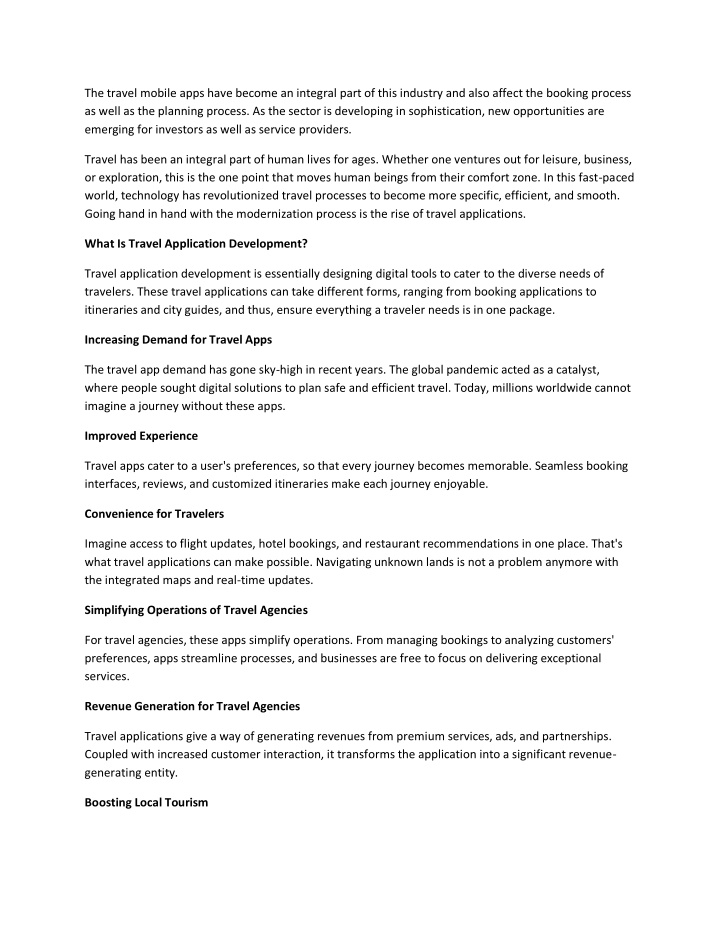 The travel mobile apps have become an integral part of this industry and also affect the booking process as well as the planning process. As the sector is developing in sophistication, new opportunities are emerging for investors as well as service providers.

Travel has been an integral part of human lives for ages. Whether one ventures out for leisure, business, or exploration, this is the one point that moves human beings from their comfort zone. In this fast-paced world, technology has revolutionized travel processes to become more specific, efficient, and smooth. Going hand in hand with the modernization process is the rise of travel applications.

What Is Travel Application Development?

Travel application development is essentially designing digital tools to cater to the diverse needs of travelers. These travel applications can take different forms, ranging from booking applications to itineraries and city guides, and thus, ensure everything a traveler needs is in one package.

Increasing Demand for Travel Apps

The travel app demand has gone sky-high in recent years. The global pandemic acted as a catalyst, where people sought digital solutions to plan safe and efficient travel. Today, millions worldwide cannot imagine a journey without these apps.

Improved Experience

Travel apps cater to a user's preferences, so that every journey becomes memorable. Seamless booking interfaces, reviews, and customized itineraries make each journey enjoyable.

Convenience for Travelers

Imagine access to flight updates, hotel bookings, and restaurant recommendations in one place. That's what travel applications can make possible. Navigating unknown lands is not a problem anymore with the integrated maps and real-time updates.

Simplifying Operations of Travel Agencies

For travel agencies, these apps simplify operations. From managing bookings to analyzing customers' preferences, apps streamline processes, and businesses are free to focus on delivering exceptional services.

Revenue Generation for Travel Agencies

Travel applications give a way of generating revenues from premium services, ads, and partnerships. Coupled with increased customer interaction, it transforms the application into a significant revenue-generating entity.

Boosting Local Tourism